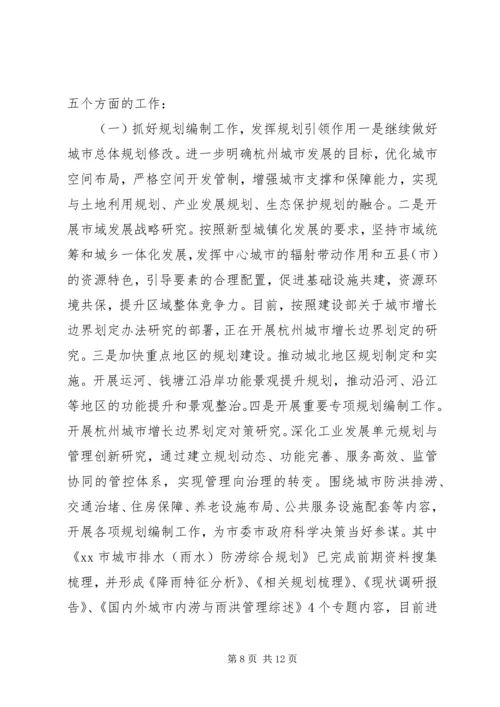 五个方面的工作：

（一）抓好规划编制工作，发挥规划引领作用一是继续做好城市总体规划修改。进一步明确杭州城市发展的目标，优化城市空间布局，严格空间开发管制，增强城市支撑和保障能力，实现与土地利用规划、产业发展规划、生态保护规划的融合。二是开展市域发展战略研究。按照新型城镇化发展的要求，坚持市域统筹和城乡一体化发展，发挥中心城市的辐射带动作用和五县（市）的资源特色，引导要素的合理配置，促进基础设施共建，资源环境共保，提升区域整体竞争力。目前，按照建设部关于城市增长边界划定办法研究的部署，正在开展杭州城市增长边界划定的研究。三是加快重点地区的规划建设。推动城北地区规划制定和实施。开展运河、钱塘江沿岸功能景观提升规划，推动沿河、沿江等地区的功能提升和景观整治。四是开展重要专项规划编制工作。开展杭州城市增长边界划定对策研究。深化工业发展单元规划与管理创新研究，通过建立规划动态、功能完善、服务高效、监管协同的管控体系，实现管理向治理的转变。围绕城市防洪排涝、交通治堵、住房保障、养老设施布局、公共服务设施配套等内容，开展各项规划编制工作，为市委市政府科学决策当好参谋。其中《xx 市城市排水（雨水）防涝综合规划》已完成前期资料搜集梳理，并形成《降雨特征分析》、《相关规划梳理》、《现状调研报告》、《国内外城市内涝与雨洪管理综述》4 个专题内容，目前进

第 8 页 共 12 页